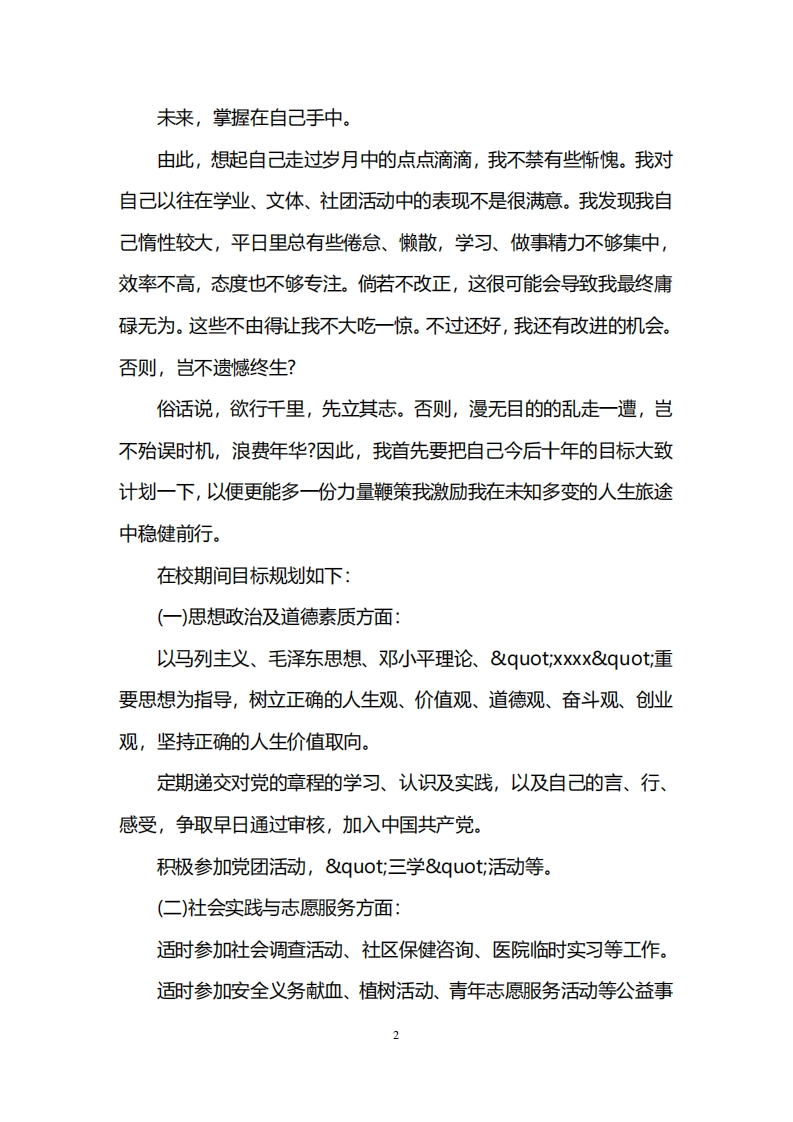 未来，掌握在自己手中。

由此，想起自己走过岁月中的点点滴滴，我不禁有些惭愧。我对自己以往在学业、文体、社团活动中的表现不是很满意。我发现我自己惰性较大，平日里总有些倦怠、懒散，学习、做事精力不够集中，效率不高，态度也不够专注。倘若不改正，这很可能会导致我最终庸碌无为。这些不由得让我不大吃一惊。不过还好，我还有改进的机会。否则，岂不遗憾终生?

俗话说，欲行千里，先立其志。否则，漫无目的的乱走一遭，岂不殆误时机，浪费年华?因此，我首先要把自己今后十年的目标大致计划一下，以便更能多一份力量鞭策我激励我在未知多变的人生旅途中稳健前行。

在校期间目标规划如下：

(一)思想政治及道德素质方面：

以马列主义、毛泽东思想、邓小平理论、&quot;xxxx&quot;重要思想为指导，树立正确的人生观、价值观、道德观、奋斗观、创业观，坚持正确的人生价值取向。

定期递交对党的章程的学习、认识及实践，以及自己的言、行、感受，争取早日通过审核，加入中国共产党。

积极参加党团活动，&quot;三学&quot;活动等。

(二)社会实践与志愿服务方面：

适时参加社会调查活动、社区保健咨询、医院临时实习等工作。

适时参加安全义务献血、植树活动、青年志愿服务活动等公益事

2